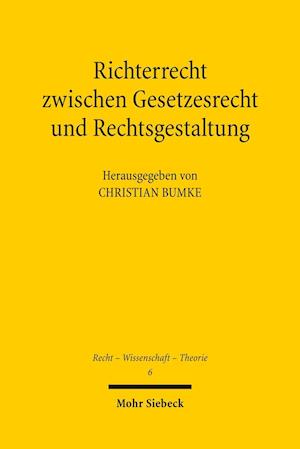 Richterrecht zwischen Gesetzesrecht und Rechtsgestaltung

Herausgegeben von
CHRISTIAN BUMKE

Recht – Wissenschaft – Theorie
6

Mohr Siebeck